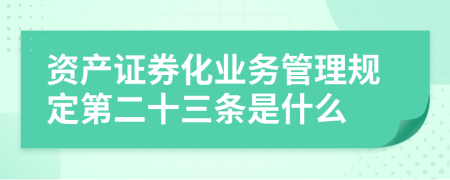 资产证券化业务管理规定第二十三条是什么